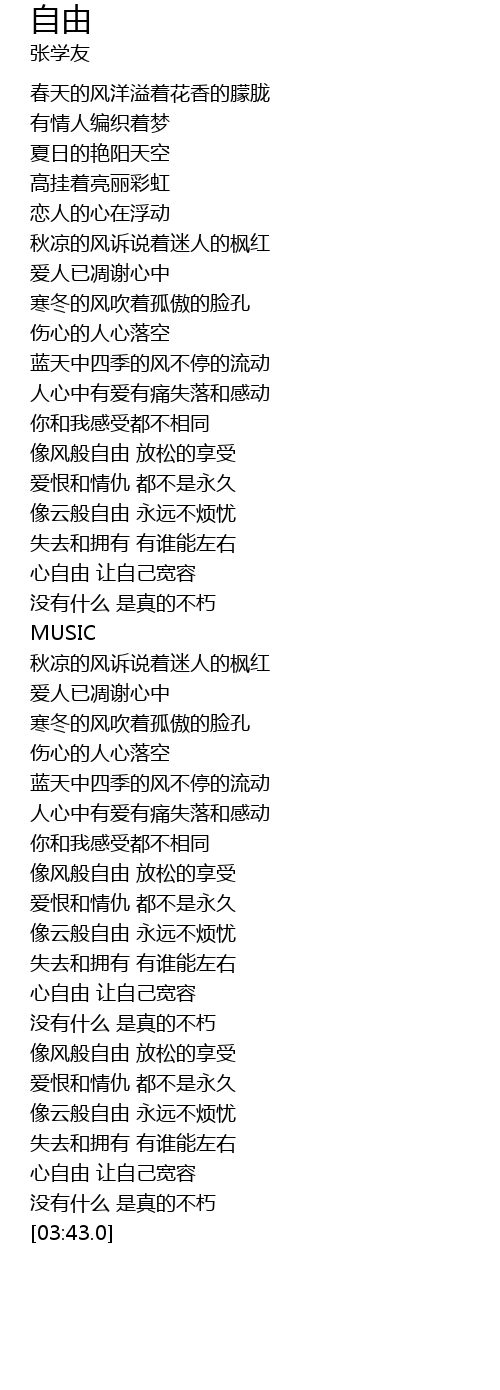 自由
张学友

春天的风洋溢着花香的朦胧
有情人编织着梦
夏日的艳阳天空
高挂着亮丽彩虹
恋人的心在浮动
秋凉的风诉说着迷人的枫红
爱人已凋谢心中
寒冬的风吹着孤傲的脸孔
伤心的人心落空
蓝天中四季的风不停的流动
人心中有爱有痛失落和感动
你和我感受都不相同
像风般自由 放松的享受
爱恨和情仇 都不是永久
像云般自由 永远不烦忧
失去和拥有 有谁能左右
心自由 让自己宽容
没有什么 是真的不朽
MUSIC
秋凉的风诉说着迷人的枫红
爱人已凋谢心中
寒冬的风吹着孤傲的脸孔
伤心的人心落空
蓝天中四季的风不停的流动
人心中有爱有痛失落和感动
你和我感受都不相同
像风般自由 放松的享受
爱恨和情仇 都不是永久
像云般自由 永远不烦忧
失去和拥有 有谁能左右
心自由 让自己宽容
没有什么 是真的不朽
像风般自由 放松的享受
爱恨和情仇 都不是永久
像云般自由 永远不烦忧
失去和拥有 有谁能左右
心自由 让自己宽容
没有什么 是真的不朽
[03:43.0]